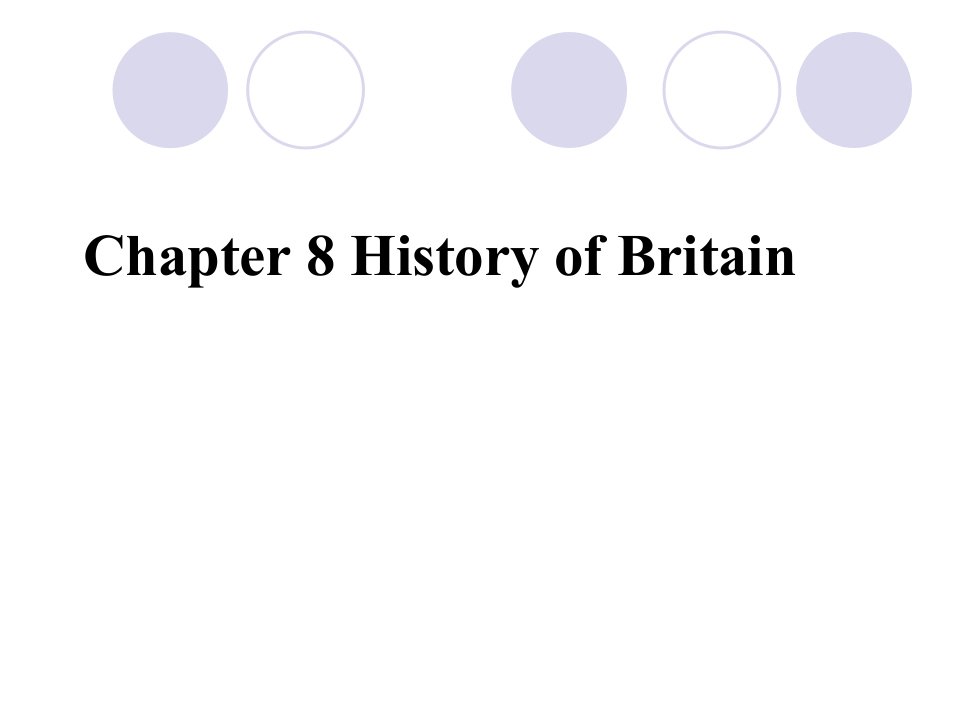 Chapter 8 History of Britain